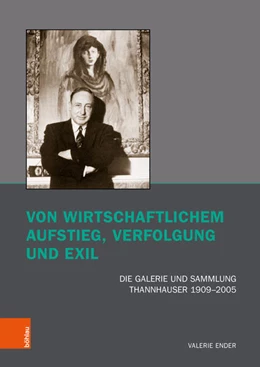 VON WIRTSCHAFTLICHEM AUFSTIEG, VERFOLGUNG UND EXIL

DIE GALERIE UND SAMMLUNG THANNHAUSER 1909–2005

böhlau

VALERIE ENDER